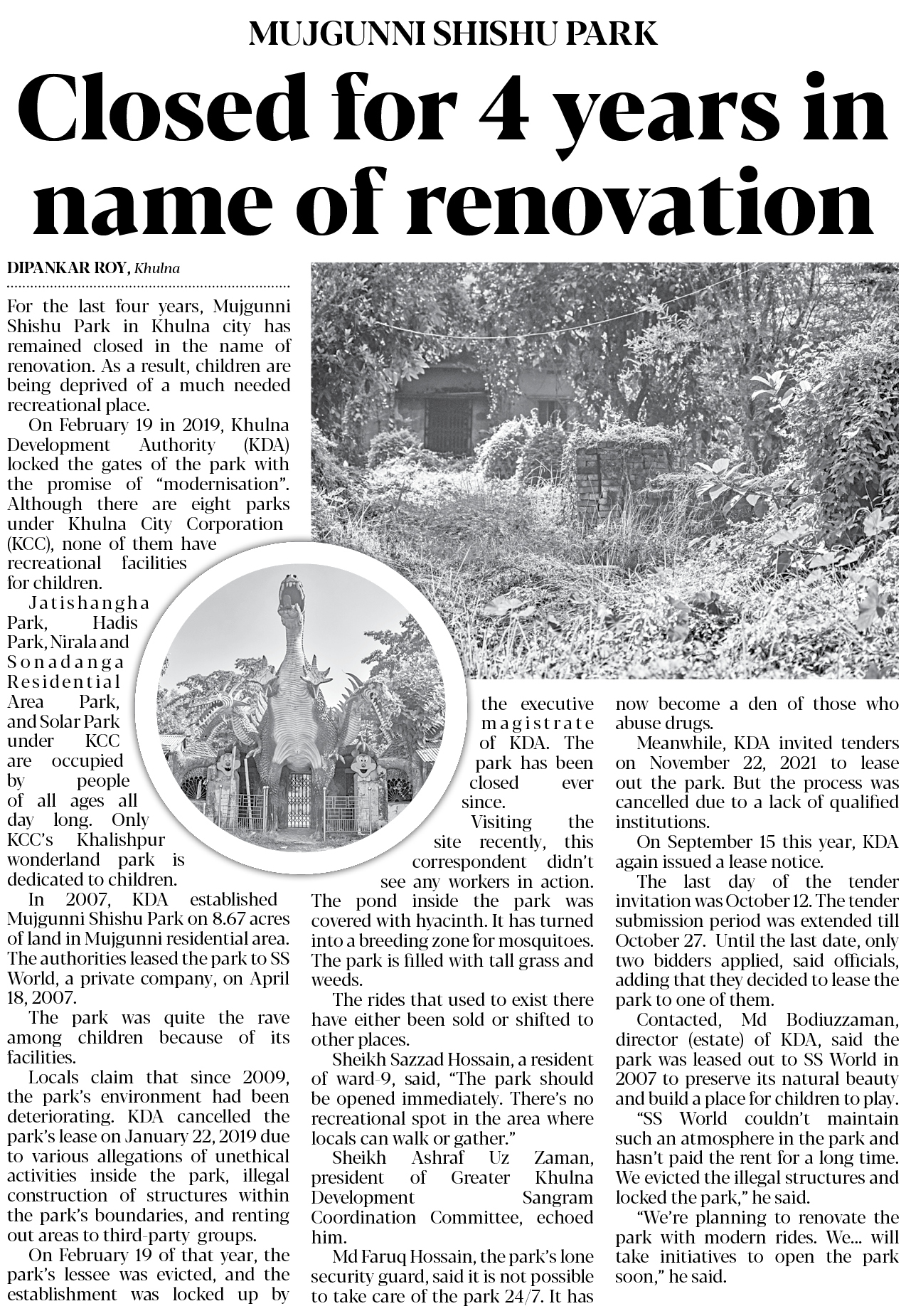 MUJGUNNI SHISHU PARK

Closed for 4 years in name of renovation

DIPANKAR ROY, Khulna

For the last four years, Mujgunni Shishu Park in Khulna city has remained closed in the name of renovation. As a result, children are being deprived of a much needed recreational place.

On February 19 in 2019, Khulna Development Authority (KDA) locked the gates of the park with the promise of "modernisation". Although there are eight parks under Khulna City Corporation (KCC), none of them have recreational facilities for children.

Jatishangha Park, Hadis Park, Nirala and Sonadanga Residential Area Park, and Solar Park under KCC are occupied by people of all ages all day long. Only KCC's Khalishpur wonderland park is dedicated to children.

In 2007, KDA established Mujgunni Shishu Park on 8.67 acres of land in Mujgunni residential area. The authorities leased the park to SS World, a private company, on April 18, 2007.

The park was quite the rave among children because of its facilities.

Locals claim that since 2009, the park's environment had been deteriorating. KDA cancelled the park's lease on January 22, 2019 due to various allegations of unethical activities inside the park, illegal construction of structures within the park's boundaries, and renting out areas to third-party groups.

On February 19 of that year, the park's lessee was evicted, and the establishment was locked up by the executive magistrate of KDA. The park has been closed ever since.

Visiting the site recently, this correspondent didn't see any workers in action. The pond inside the park was covered with hyacinth. It has turned into a breeding zone for mosquitoes. The park is filled with tall grass and weeds.

The rides that used to exist there have either been sold or shifted to other places.

Sheikh Sazzad Hossain, a resident of ward-9, said, "The park should be opened immediately. There's no recreational spot in the area where locals can walk or gather."

Sheikh Ashraf Uz Zaman, president of Greater Khulna Development Sangram Coordination Committee, echoed him.

Md Faruq Hossain, the park's lone security guard, said it is not possible to take care of the park 24/7. It has now become a den of those who abuse drugs.

Meanwhile, KDA invited tenders on November 22, 2021 to lease out the park. But the process was cancelled due to a lack of qualified institutions.

On September 15 this year, KDA again issued a lease notice.

The last day of the tender invitation was October 12. The tender submission period was extended till October 27. Until the last date, only two bidders applied, said officials, adding that they decided to lease the park to one of them.

Contacted, Md Bodiuzzaman, director (estate) of KDA, said the park was leased out to SS World in 2007 to preserve its natural beauty and build a place for children to play.

"SS World couldn't maintain such an atmosphere in the park and hasn't paid the rent for a long time. We evicted the illegal structures and locked the park," he said.

"We're planning to renovate the park with modern rides. We... will take initiatives to open the park soon," he said.